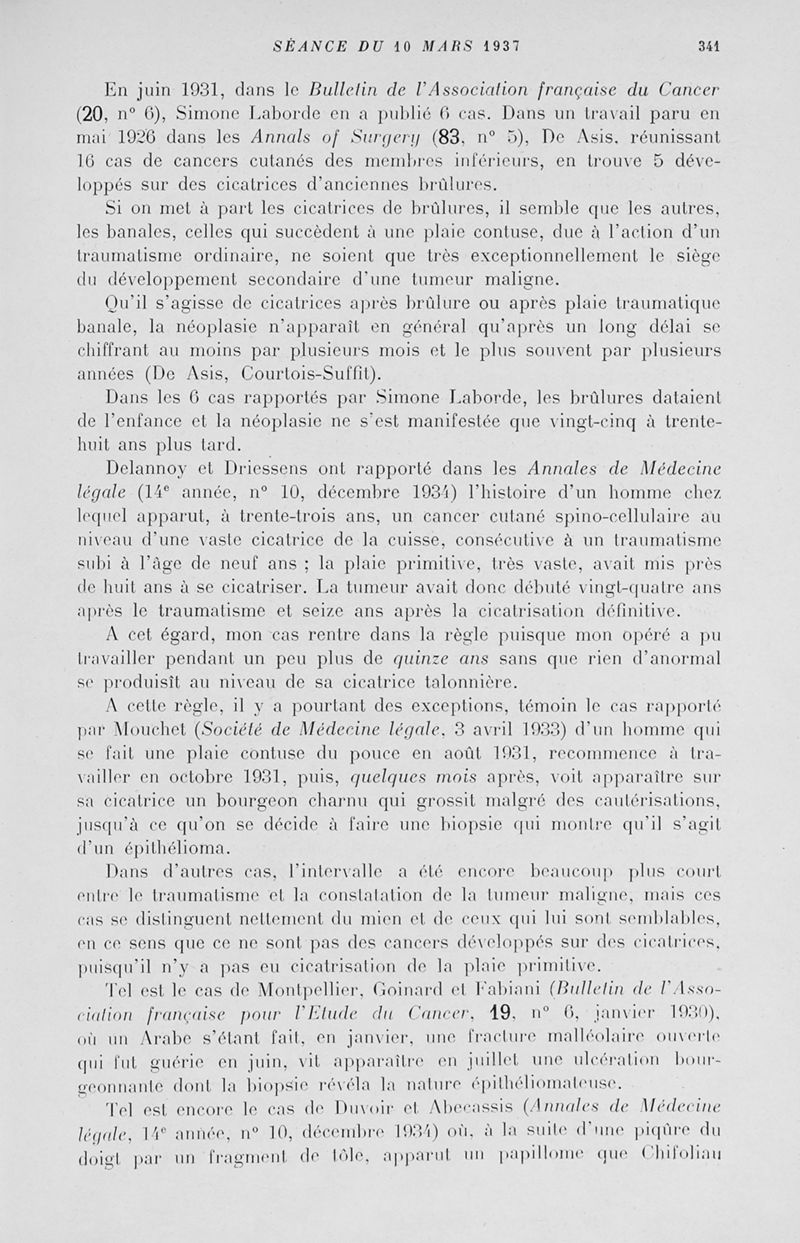 SÉANCE DU 10 MARS 1937 341

En juin 1931, dans le Bulletin de l'Association française du Cancer (20, n° 6), Simone Laborde en a publié 6 cas. Dans un travail paru en mai 1926 dans les Annals of Surgery (83, n° 5), De Asis, réunissant 16 cas de cancers cutanés des membres inférieurs, en trouve 5 développés sur des cicatrices d'anciennes brûlures.

Si on met à part les cicatrices de brûlures, il semble que les autres, les banales, celles qui succèdent à une plaie contuse, due à l'action d'un traumatisme ordinaire, ne soient que très exceptionnellement le siège du développement secondaire d'une tumeur maligne.

Qu'il s'agisse de cicatrices après brûlure ou après plaie traumatique banale, la néoplasie n'apparaît en général qu'après un long délai se chiffrant au moins par plusieurs mois et le plus souvent par plusieurs années (De Asis, Courtois-Suffit).

Dans les 6 cas rapportés par Simone Laborde, les brûlures dataient de l'enfance et la néoplasie ne s'est manifestée que vingt-cinq à trente-huit ans plus tard.

Delannoy et Driessens ont rapporté dans les Annales de Médecine légale (14e année, n° 10, décembre 1934) l'histoire d'un homme chez lequel apparut, à trente-trois ans, un cancer cutané spino-cellulaire au niveau d'une vaste cicatrice de la cuisse, consécutive à un traumatisme subi à l'âge de neuf ans ; la plaie primitive, très vaste, avait mis près de huit ans à se cicatriser. La tumeur avait donc débuté vingt-quatre ans après le traumatisme et seize ans après la cicatrisation définitive.

A cet égard, mon cas rentre dans la règle puisque mon opéré a pu travailler pendant un peu plus de quinze ans sans que rien d'anormal se produisît au niveau de sa cicatrice talonnière.

A cette règle, il y a pourtant des exceptions, témoin le cas rapporté par Mouchet (Société de Médecine légale, 3 avril 1933) d'un homme qui se fait une plaie contuse du pouce en août 1931, recommence à travailler en octobre 1931, puis, quelques mois après, voit apparaître sur sa cicatrice un bourgeon charnu qui grossit malgré des cautérisations, jusqu'à ce qu'on se décide à faire une biopsie qui montre qu'il s'agit d'un épithélioma.

Dans d'autres cas, l'intervalle a été encore beaucoup plus court entre le traumatisme et la constatation de la tumeur maligne, mais ces cas se distinguent nettement du mien et de ceux qui lui sont semblables, en ce sens que ce ne sont pas des cancers développés sur des cicatrices, puisqu'il n'y a pas eu cicatrisation de la plaie primitive.

Tel est le cas de Montpellier, Goinard et Fabiani (Bulletin de l'Association française pour l'Etude du Cancer, 19, n° 6, janvier 1930), où un Arabe s'étant fait, en janvier, une fracture malléolaire ouverte qui fut guérie en juin, vit apparaître en juillet une ulcération bourgeonnante dont la biopsie révéla la nature épithéliomateuse.

Tel est encore le cas de Duvoir et Abecassis (Annales de Médecine légale, 14e année, n° 10, décembre 1934) où, à la suite d'une piqûre du doigt par un fragment de tôle, apparut un papillome que Chifoliau